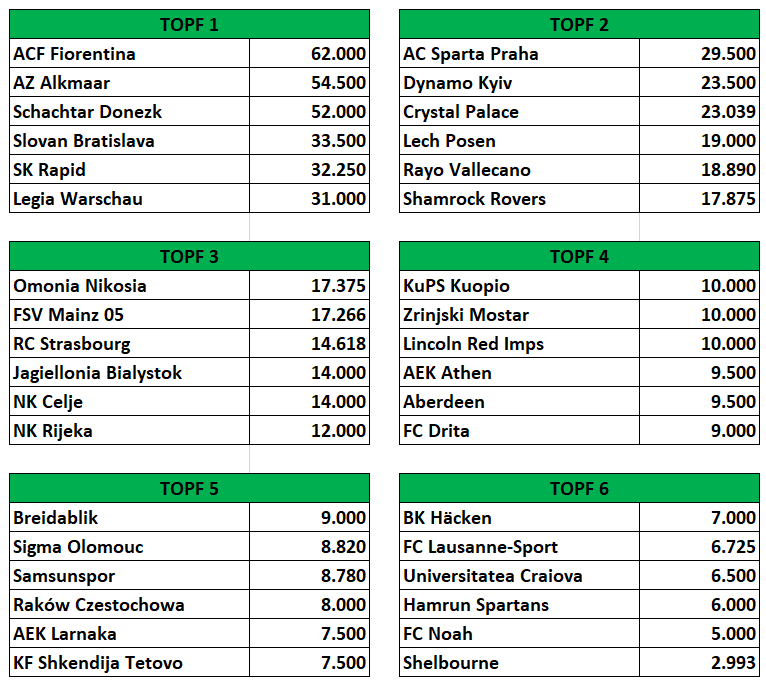 | TOPF 1 | |
|---|---|
| ACF Fiorentina | 62.000 |
| AZ Alkmaar | 54.500 |
| Schachtar Donezk | 52.000 |
| Slovan Bratislava | 33.500 |
| SK Rapid | 32.250 |
| Legia Warschau | 31.000 |

| TOPF 2 | |
|---|---|
| AC Sparta Praha | 29.500 |
| Dynamo Kyiv | 23.500 |
| Crystal Palace | 23.039 |
| Lech Posen | 19.000 |
| Rayo Vallecano | 18.890 |
| Shamrock Rovers | 17.875 |

| TOPF 3 | |
|---|---|
| Omonia Nikosia | 17.375 |
| FSV Mainz 05 | 17.266 |
| RC Strasbourg | 14.618 |
| Jagiellonia Bialystok | 14.000 |
| NK Celje | 14.000 |
| NK Rijeka | 12.000 |

| TOPF 4 | |
|---|---|
| KuPS Kuopio | 10.000 |
| Zrinjski Mostar | 10.000 |
| Lincoln Red Imps | 10.000 |
| AEK Athen | 9.500 |
| Aberdeen | 9.500 |
| FC Drita | 9.000 |

| TOPF 5 | |
|---|---|
| Breidablik | 9.000 |
| Sigma Olomouc | 8.820 |
| Samsunspor | 8.780 |
| Raków Czestochowa | 8.000 |
| AEK Larnaka | 7.500 |
| KF Shkendija Tetovo | 7.500 |

| TOPF 6 | |
|---|---|
| BK Häcken | 7.000 |
| FC Lausanne-Sport | 6.725 |
| Universitatea Craiova | 6.500 |
| Hamrun Spartans | 6.000 |
| FC Noah | 5.000 |
| Shelbourne | 2.993 |